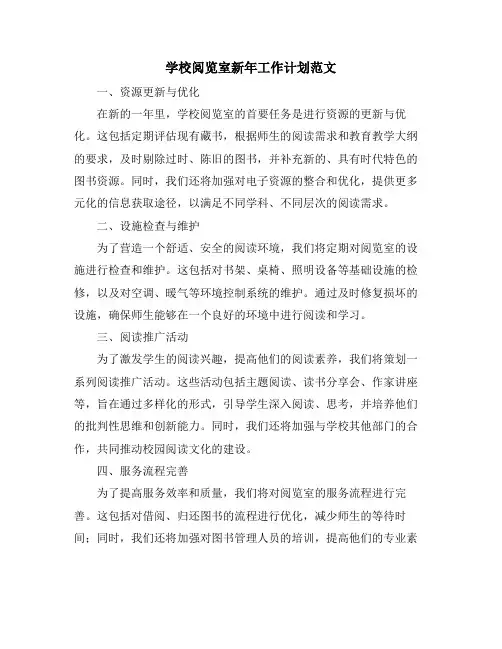 学校阅览室新年工作计划范文

一、资源更新与优化

在新的一年里，学校阅览室的首要任务是进行资源的更新与优化。这包括定期评估现有藏书，根据师生的阅读需求和教育教学大纲的要求，及时剔除过时、陈旧的图书，并补充新的、具有时代特色的图书资源。同时，我们还将加强对电子资源的整合和优化，提供更多元化的信息获取途径，以满足不同学科、不同层次的阅读需求。

二、设施检查与维护

为了营造一个舒适、安全的阅读环境，我们将定期对阅览室的设施进行检查和维护。这包括对书架、桌椅、照明设备等基础设施的检修，以及对空调、暖气等环境控制系统的维护。通过及时修复损坏的设施，确保师生能够在一个良好的环境中进行阅读和学习。

三、阅读推广活动

为了激发学生的阅读兴趣，提高他们的阅读素养，我们将策划一系列阅读推广活动。这些活动包括主题阅读、读书分享会、作家讲座等，旨在通过多样化的形式，引导学生深入阅读、思考，并培养他们的批判性思维和创新能力。同时，我们还将加强与学校其他部门的合作，共同推动校园阅读文化的建设。

四、服务流程完善

为了提高服务效率和质量，我们将对阅览室的服务流程进行完善。这包括对借阅、归还图书的流程进行优化，减少师生的等待时间；同时，我们还将加强对图书管理人员的培训，提高他们的专业素